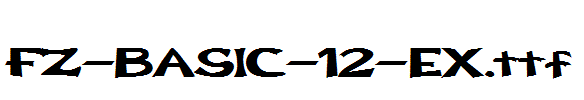 FZ-BASIC-12-EX.ttf